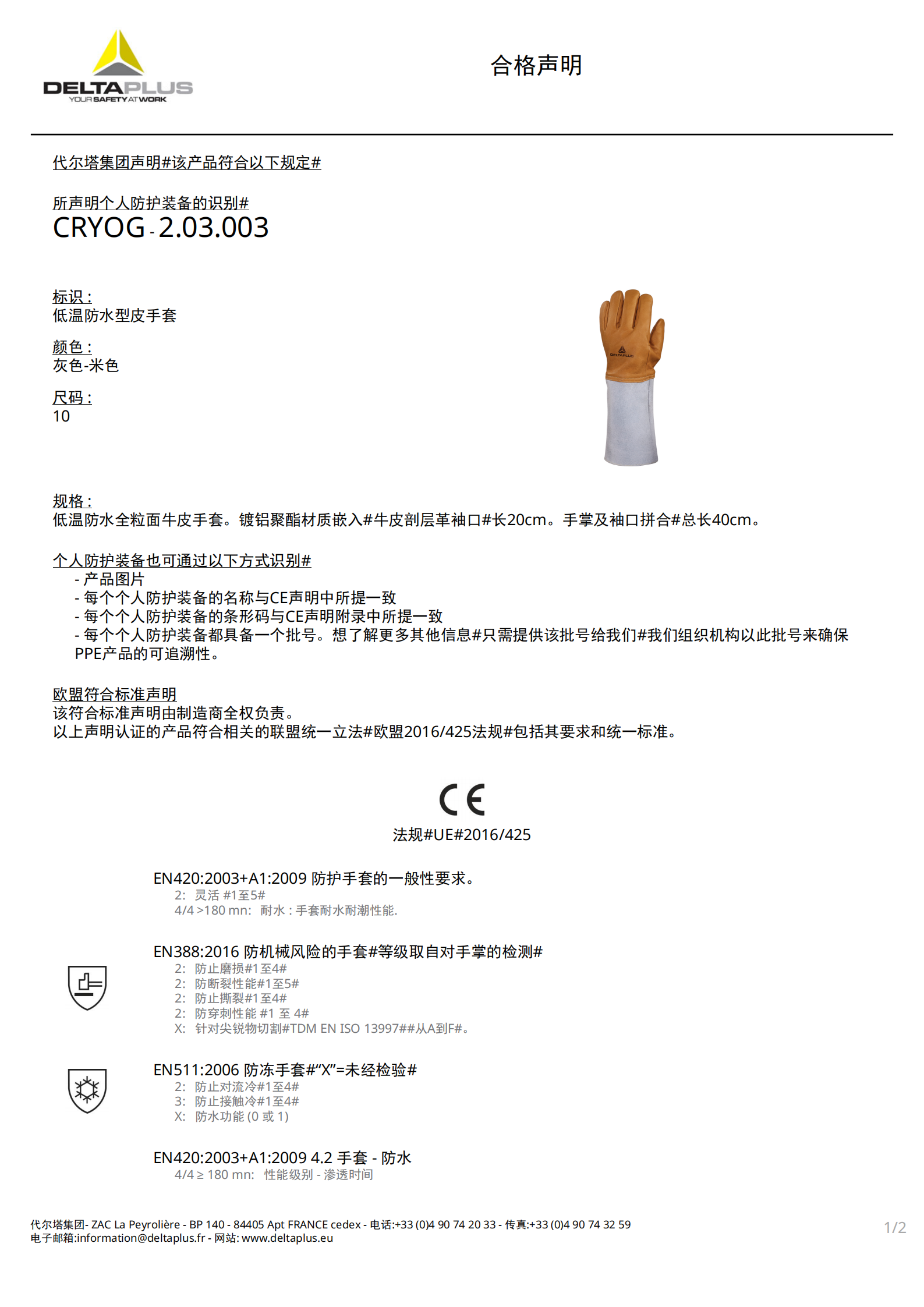 DELTAPLUS
YOUR SAFETY AT WORK

合格声明

代尔塔集团声明#该产品符合以下规定#

所声明个人防护装备的识别#
CRYOG - 2.03.003

标识 :
低温防水型皮手套

颜色 :
灰色-米色

尺码 :
10

DELTAPLUS

规格 :
低温防水全粒面牛皮手套。镀铝聚酯材质嵌入#牛皮剖层革袖口#长20cm。手掌及袖口拼合#总长40cm。

个人防护装备也可通过以下方式识别#
- 产品图片
- 每个个人防护装备的名称与CE声明中所提一致
- 每个个人防护装备的条形码与CE声明附录中所提一致
- 每个个人防护装备都具备一个批号。想了解更多其他信息#只需提供该批号给我们#我们组织机构以此批号来确保PPE产品的可追溯性。

欧盟符合标准声明
该符合标准声明由制造商全权负责。
以上声明认证的产品符合相关的联盟统一立法#欧盟2016/425法规#包括其要求和统一标准。

CE
法规#UE#2016/425

EN420:2003+A1:2009 防护手套的一般性要求。
2: 灵活 #1至5#
4/4 >180 mn: 耐水 : 手套耐水耐潮性能.

EN388:2016 防机械风险的手套#等级取自对手掌的检测#
2: 防止磨损#1至4#
2: 防断裂性能#1至5#
2: 防止撕裂#1至4#
2: 防穿刺性能 #1 至 4#
X: 针对尖锐物切割#TDM EN ISO 13997##从A到F#。

EN511:2006 防冻手套#“X”=未经检验#
2: 防止对流冷#1至4#
3: 防止接触冷#1至4#
X: 防水功能 (0 或 1)

EN420:2003+A1:2009 4.2 手套 - 防水
4/4 ≥ 180 mn: 性能级别 - 渗透时间

代尔塔集团- ZAC La Peyrolière - BP 140 - 84405 Apt FRANCE cedex - 电话:+33 (0)4 90 74 20 33 - 传真:+33 (0)4 90 74 32 59
电子邮箱:information@deltaplus.fr - 网站: www.deltaplus.eu

1/2